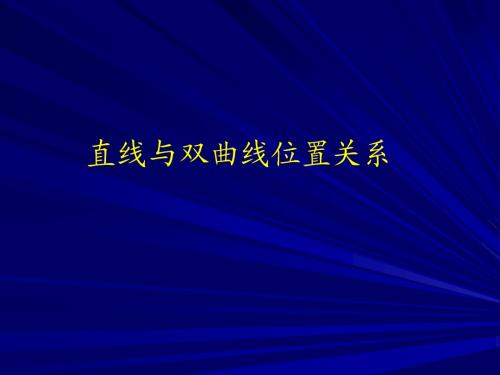 直线与双曲线位置关系